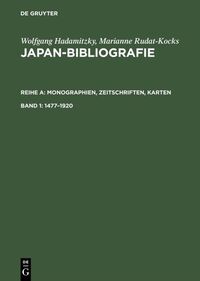 DE GRUYTER

Wolfgang Hadamitzky, Marianne Rudat-Kocks
JAPAN-BIBLIOGRAFIE

REIHE A: MONOGRAPHIEN, ZEITSCHRIFTEN, KARTEN

BAND 1: 1477–1920

DE
G